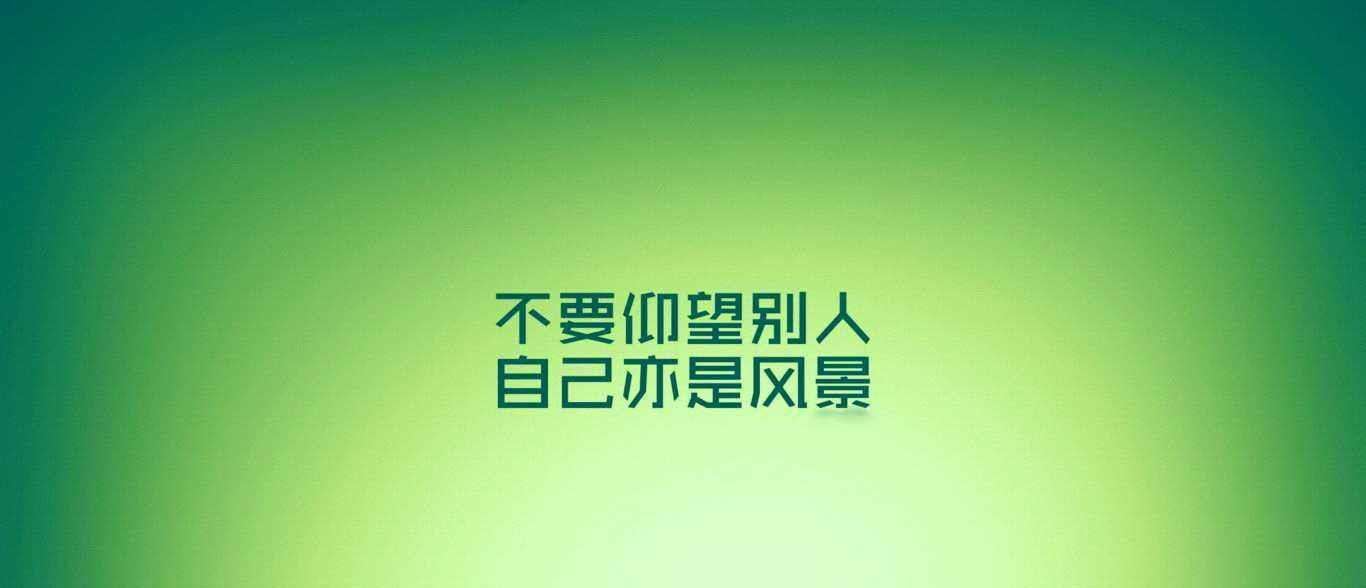 不要仰望别人
自己亦是风景